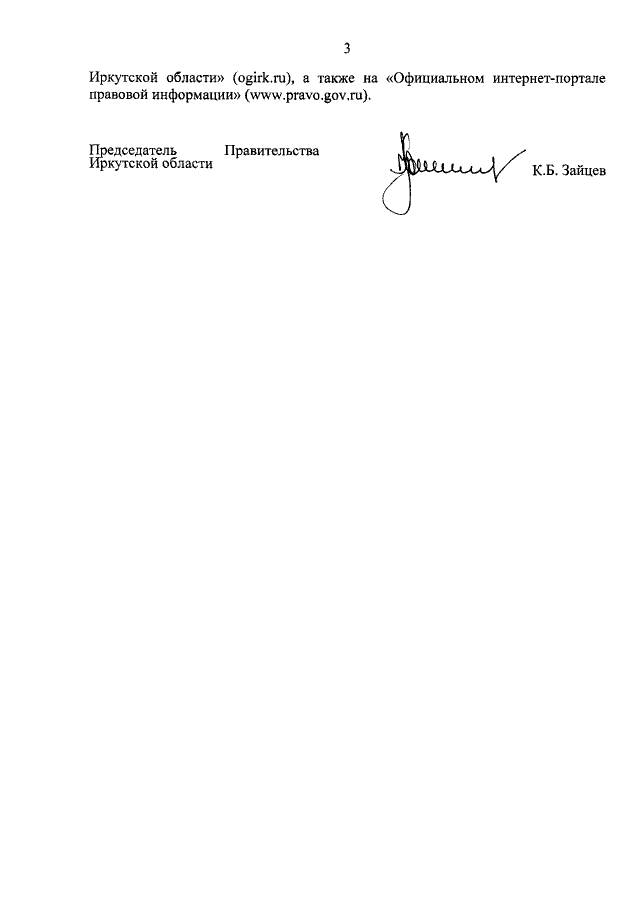 3

Иркутской области» (ogirk.ru), а также на «Официальном интернет-портале правовой информации» (www.pravo.gov.ru).

Председатель Правительства
Иркутской области

К.Б. Зайцев